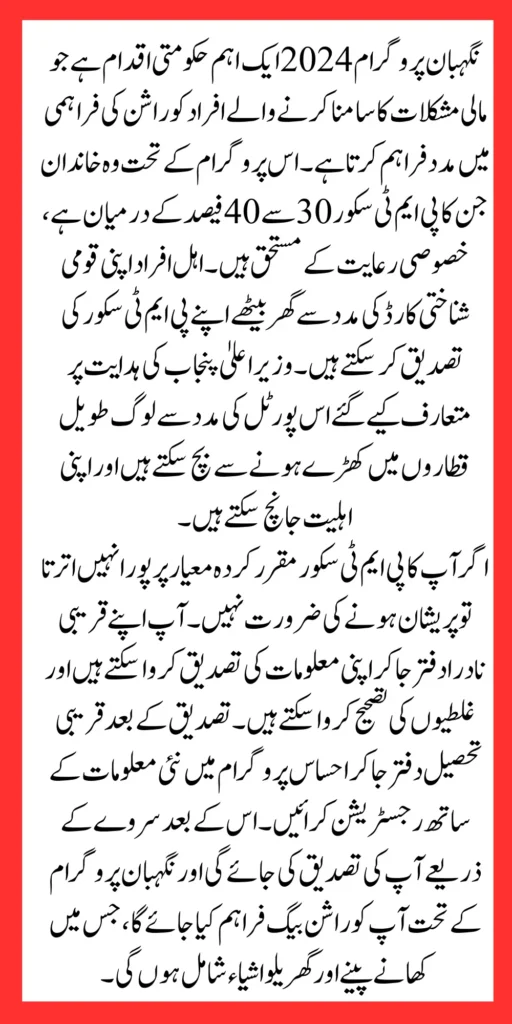 نگہبان پروگرام 2024 ایک اہم حکومتی اقدام ہے جو مالی مشکلات کا سامنا کرنے والے افراد کو راشن کی فراہمی میں مدد فراہم کرتا ہے۔ اس پروگرام کے تحت وہ خاندان جن کا پی ایم ٹی سکور 30 سے 40 فیصد کے درمیان ہے، خصوصی رعایت کے مستحق ہیں۔ اہل افراد اپنی قومی شناختی کارڈ کی مدد سے گھر بیٹھے اپنے پی ایم ٹی سکور کی تصدیق کر سکتے ہیں۔ وزیر اعلیٰ پنجاب کی ہدایت پر متعارف کیے گئے اس پورٹل کی مدد سے لوگ طویل قطاروں میں کھڑے ہونے سے بچ سکتے ہیں اور اپنی اہلیت جانچ سکتے ہیں۔

اگر آپ کا پی ایم ٹی سکور مقرر کردہ معیار پر پورا نہیں اترتا تو پریشان ہونے کی ضرورت نہیں۔ آپ اپنے قریبی نادرا دفتر جا کر اپنی معلومات کی تصدیق کروا سکتے ہیں اور غلطیوں کی تصحیح کروا سکتے ہیں۔ تصدیق کے بعد قریبی تحصیل دفتر جا کر احساس پروگرام میں نئی معلومات کے ساتھ رجسٹریشن کرائیں۔ اس کے بعد سروے کے ذریعے آپ کی تصدیق کی جائے گی اور نگہبان پروگرام کے تحت آپ کو راشن بیگ فراہم کیا جائے گا، جس میں کھانے پینے اور گھریلو اشیاء شامل ہوں گی۔